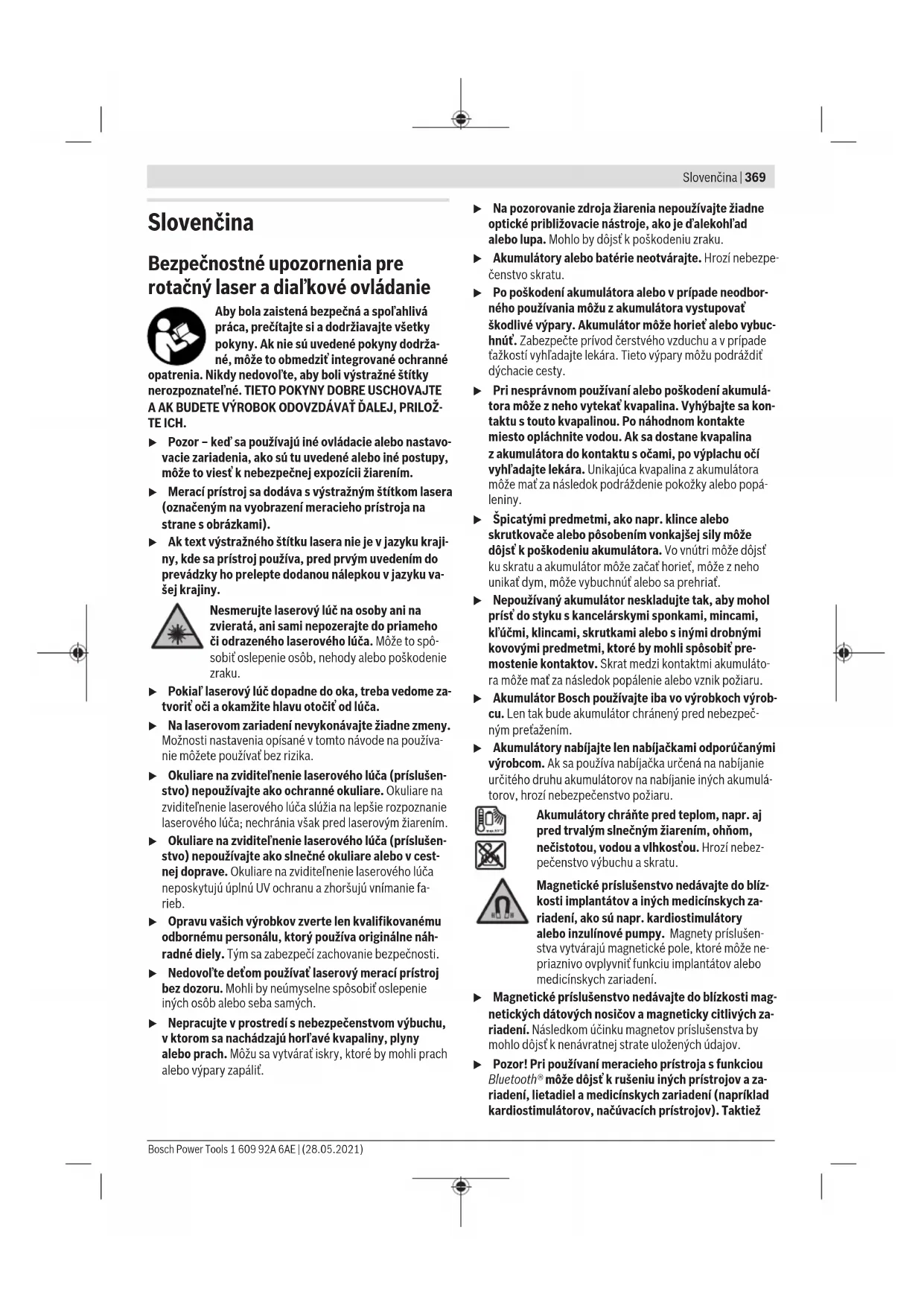 Slovenčina | 369

Slovenčina

Bezpečnostné upozornenia pre rotačný laser a diaľkové ovládanie

Aby bola zaistená bezpečná a spoľahlivá práca, prečítajte si a dodržiavajte všetky pokyny. Ak nie sú uvedené pokyny dodržané, môže to obmedziť integrované ochranné opatrenia. Nikdy nedovoľte, aby boli výstražné štítky nerozpoznateľné. TIETO POKYNY DOBRE USCHOVAJTE A AK BUDETE VÝROBOK ODOVZDÁVAŤ ĎALEJ, PRILOŽTE ICH.

▶ Pozor – keď sa používajú iné ovládacie alebo nastavovacie zariadenia, ako sú tu uvedené alebo iné postupy, môže to viesť k nebezpečnej expozícii žiarením.

▶ Merací prístroj sa dodáva s výstražným štítkom lasera (označeným na vyobrazení meracieho prístroja na strane s obrázkami).

▶ Ak text výstražného štítku lasera nie je v jazyku krajiny, kde sa prístroj používa, pred prvým uvedením do prevádzky ho prelepte dodanou nálepkou v jazyku vašej krajiny.

Nesmerujte laserový lúč na osoby ani na zvieratá, ani sami nepozerajte do priameho či odrazeného laserového lúča. Môže to spôsobiť oslepenie osôb, nehody alebo poškodenie zraku.

▶ Pokiaľ laserový lúč dopadne do oka, treba vedome zatvoriť oči a okamžite hlavu otočiť od lúča.

▶ Na laserovom zariadení nevykonávajte žiadne zmeny. Možnosti nastavenia opísané v tomto návode na používanie môžete používať bez rizika.

▶ Okuliare na zviditeľnenie laserového lúča (príslušenstvo) nepoužívajte ako ochranné okuliare. Okuliare na zviditeľnenie laserového lúča slúžia na lepšie rozpoznanie laserového lúča; nechránia však pred laserovým žiarením.

▶ Okuliare na zviditeľnenie laserového lúča (príslušenstvo) nepoužívajte ako slnečné okuliare alebo v cestnej doprave. Okuliare na zviditeľnenie laserového lúča neposkytujú úplnú UV ochranu a zhoršujú vnímanie farieb.

▶ Opravu vašich výrobkov zverte len kvalifikovanému odbornému personálu, ktorý používa originálne náhradné diely. Tým sa zabezpečí zachovanie bezpečnosti.

▶ Nedovoľte deťom používať laserový merací prístroj bez dozoru. Mohli by neúmyselne spôsobiť oslepenie iných osôb alebo seba samých.

▶ Nepracujte v prostredí s nebezpečenstvom výbuchu, v ktorom sa nachádzajú horľavé kvapaliny, plyny alebo prach. Môžu sa vytvárať iskry, ktoré by mohli prach alebo výpary zapáliť.

▶ Na pozorovanie zdroja žiarenia nepoužívajte žiadne optické približovacie nástroje, ako je ďalekohľad alebo lupa. Mohlo by dôjsť k poškodeniu zraku.

▶ Akumulátory alebo batérie neotvárajte. Hrozí nebezpečenstvo skratu.

▶ Po poškodení akumulátora alebo v prípade neodborného používania môžu z akumulátora vystupovať škodlivé výpary. Akumulátor môže horieť alebo vybuchnúť. Zabezpečte prívod čerstvého vzduchu a v prípade ťažkostí vyhľadajte lekára. Tieto výpary môžu podráždiť dýchacie cesty.

▶ Pri nesprávnom používaní alebo poškodení akumulátora môže z neho vytekať kvapalina. Vyhýbajte sa kontaktu s touto kvapalinou. Po náhodnom kontakte miesto opláchnite vodou. Ak sa dostane kvapalina z akumulátora do kontaktu s očami, po výplachu očí vyhľadajte lekára. Unikajúca kvapalina z akumulátora môže mať za následok podráždenie pokožky alebo popáleniny.

▶ Špicatými predmetmi, ako napr. klince alebo skrutkovače alebo pôsobením vonkajšej sily môže dôjsť k poškodeniu akumulátora. Vo vnútri môže dôjsť ku skratu a akumulátor môže začať horieť, môže z neho unikať dym, môže vybuchnúť alebo sa prehriať.

▶ Nepoužívaný akumulátor neskladujte tak, aby mohol prísť do styku s kancelárskymi sponkami, mincami, kľúčmi, klincami, skrutkami alebo s inými drobnými kovovými predmetmi, ktoré by mohli spôsobiť premostenie kontaktov. Skrat medzi kontaktmi akumulátora môže mať za následok popálenie alebo vznik požiaru.

▶ Akumulátor Bosch používajte iba vo výrobkoch výrobcu. Len tak bude akumulátor chránený pred nebezpečným preťažením.

▶ Akumulátory nabíjajte len nabíjačkami odporúčanými výrobcom. Ak sa používa nabíjačka určená na nabíjanie určitého druhu akumulátorov na nabíjanie iných akumulátorov, hrozí nebezpečenstvo požiaru.

Akumulátory chráňte pred teplom, napr. aj pred trvalým slnečným žiarením, ohňom, nečistotou, vodou a vlhkosťou. Hrozí nebezpečenstvo výbuchu a skratu.

Magnetické príslušenstvo nedávajte do blízkosti implantátov a iných medicínskych zariadení, ako sú napr. kardiostimulátory alebo inzulínové pumpy. Magnety príslušenstva vytvárajú magnetické pole, ktoré môže nepriaznivo ovplyvniť funkciu implantátov alebo medicínskych zariadení.

▶ Magnetické príslušenstvo nedávajte do blízkosti magnetických dátových nosičov a magneticky citlivých zariadení. Následkom účinku magnetov príslušenstva by mohlo dôjsť k nenávratnej strate uložených údajov.

▶ Pozor! Pri používaní meracieho prístroja s funkciou Bluetooth® môže dôjsť k rušeniu iných prístrojov a zariadení, lietadiel a medicínskych zariadení (napríklad kardiostimulátorov, načúvacích prístrojov). Taktiež

Bosch Power Tools 1 609 92A 6AE | (28.05.2021)